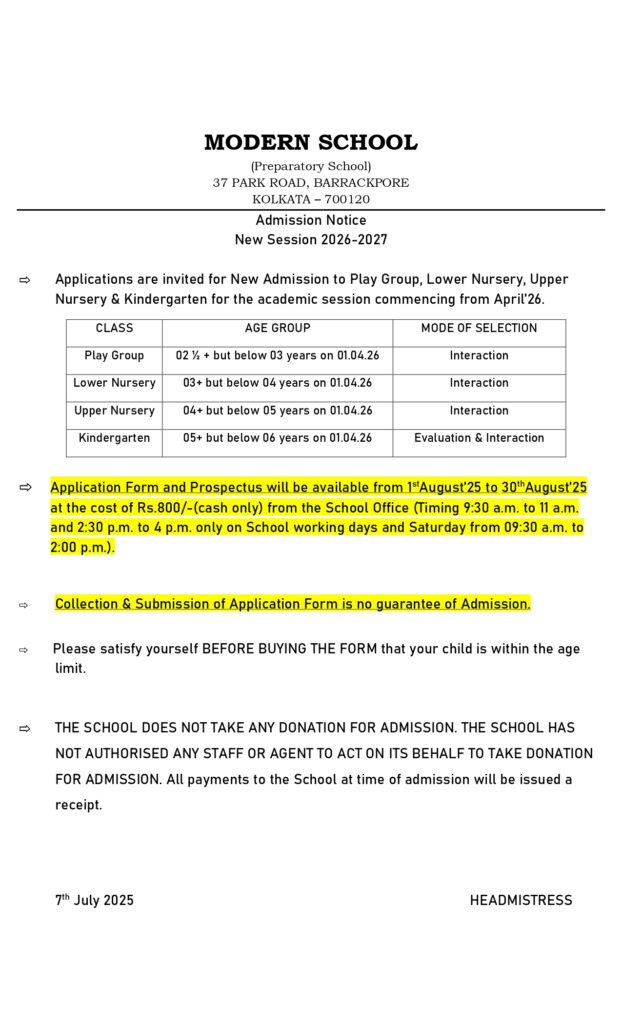 MODERN SCHOOL
(Preparatory School)
37 PARK ROAD, BARRACKPORE
KOLKATA – 700120

Admission Notice
New Session 2026-2027

⇨ Applications are invited for New Admission to Play Group, Lower Nursery, Upper Nursery & Kindergarten for the academic session commencing from April'26.

| CLASS | AGE GROUP | MODE OF SELECTION |
|---|---|---|
| Play Group | 02 ½ + but below 03 years on 01.04.26 | Interaction |
| Lower Nursery | 03+ but below 04 years on 01.04.26 | Interaction |
| Upper Nursery | 04+ but below 05 years on 01.04.26 | Interaction |
| Kindergarten | 05+ but below 06 years on 01.04.26 | Evaluation & Interaction |

⇨ Application Form and Prospectus will be available from 1$^{st}$August'25 to 30$^{th}$August'25 at the cost of Rs.800/-(cash only) from the School Office (Timing 9:30 a.m. to 11 a.m. and 2:30 p.m. to 4 p.m. only on School working days and Saturday from 09:30 a.m. to 2:00 p.m.).

⇨ Collection & Submission of Application Form is no guarantee of Admission.

⇨ Please satisfy yourself BEFORE BUYING THE FORM that your child is within the age limit.

⇨ THE SCHOOL DOES NOT TAKE ANY DONATION FOR ADMISSION. THE SCHOOL HAS NOT AUTHORISED ANY STAFF OR AGENT TO ACT ON ITS BEHALF TO TAKE DONATION FOR ADMISSION. All payments to the School at time of admission will be issued a receipt.

7$^{th}$ July 2025

HEADMISTRESS